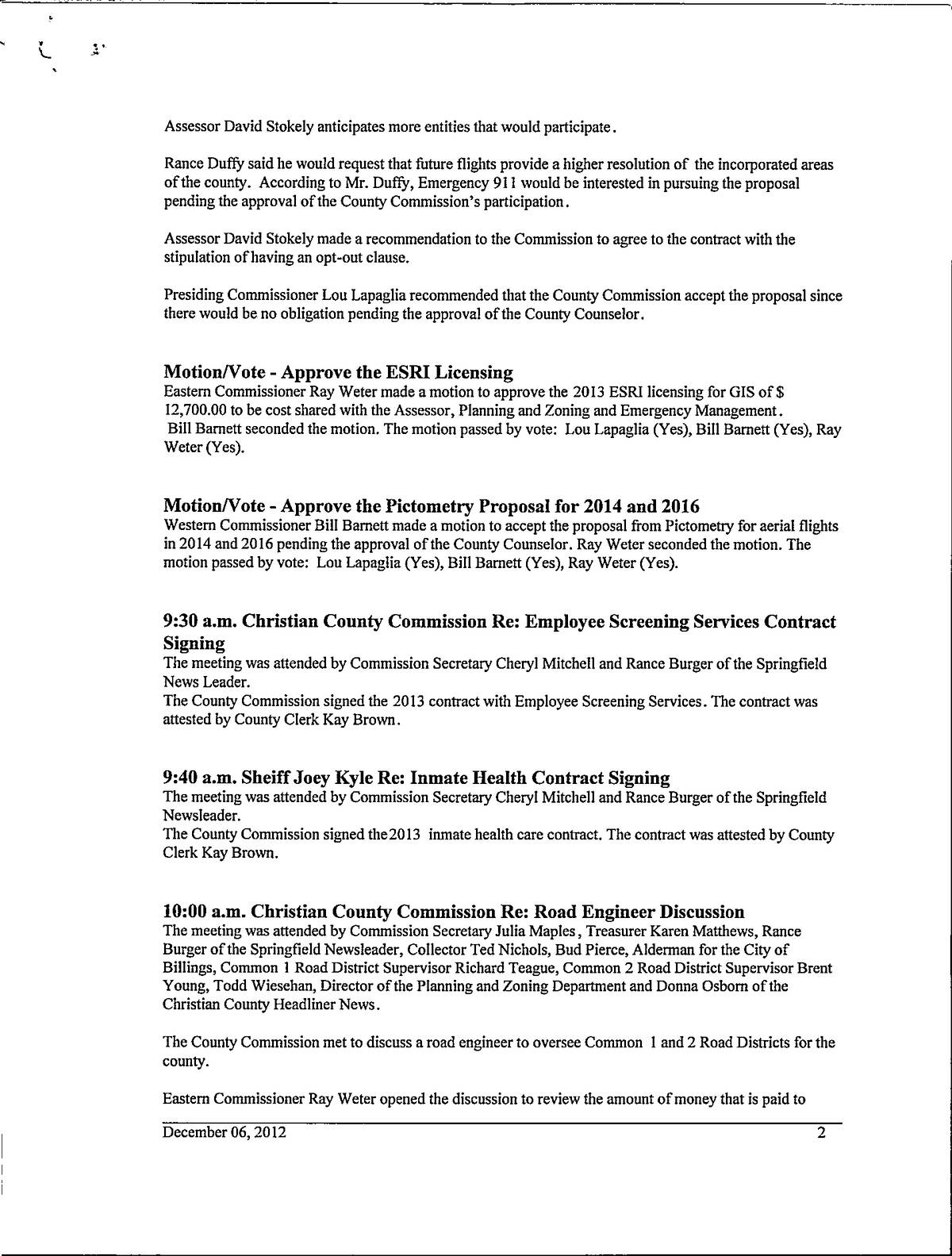 Assessor David Stokely anticipates more entities that would participate.

Rance Duffy said he would request that future flights provide a higher resolution of the incorporated areas of the county. According to Mr. Duffy, Emergency 911 would be interested in pursuing the proposal pending the approval of the County Commission's participation.

Assessor David Stokely made a recommendation to the Commission to agree to the contract with the stipulation of having an opt-out clause.

Presiding Commissioner Lou Lapaglia recommended that the County Commission accept the proposal since there would be no obligation pending the approval of the County Counselor.

Motion/Vote - Approve the ESRI Licensing
Eastern Commissioner Ray Weter made a motion to approve the 2013 ESRI licensing for GIS of $ 12,700.00 to be cost shared with the Assessor, Planning and Zoning and Emergency Management. Bill Barnett seconded the motion. The motion passed by vote: Lou Lapaglia (Yes), Bill Barnett (Yes), Ray Weter (Yes).

Motion/Vote - Approve the Pictometry Proposal for 2014 and 2016
Western Commissioner Bill Barnett made a motion to accept the proposal from Pictometry for aerial flights in 2014 and 2016 pending the approval of the County Counselor. Ray Weter seconded the motion. The motion passed by vote: Lou Lapaglia (Yes), Bill Barnett (Yes), Ray Weter (Yes).

9:30 a.m. Christian County Commission Re: Employee Screening Services Contract Signing
The meeting was attended by Commission Secretary Cheryl Mitchell and Rance Burger of the Springfield News Leader.
The County Commission signed the 2013 contract with Employee Screening Services. The contract was attested by County Clerk Kay Brown.

9:40 a.m. Sheiff Joey Kyle Re: Inmate Health Contract Signing
The meeting was attended by Commission Secretary Cheryl Mitchell and Rance Burger of the Springfield Newsleader.
The County Commission signed the2013 inmate health care contract. The contract was attested by County Clerk Kay Brown.

10:00 a.m. Christian County Commission Re: Road Engineer Discussion
The meeting was attended by Commission Secretary Julia Maples, Treasurer Karen Matthews, Rance Burger of the Springfield Newsleader, Collector Ted Nichols, Bud Pierce, Alderman for the City of Billings, Common 1 Road District Supervisor Richard Teague, Common 2 Road District Supervisor Brent Young, Todd Wiesehan, Director of the Planning and Zoning Department and Donna Osborn of the Christian County Headliner News.

The County Commission met to discuss a road engineer to oversee Common 1 and 2 Road Districts for the county.

Eastern Commissioner Ray Weter opened the discussion to review the amount of money that is paid to

December 06, 2012 2